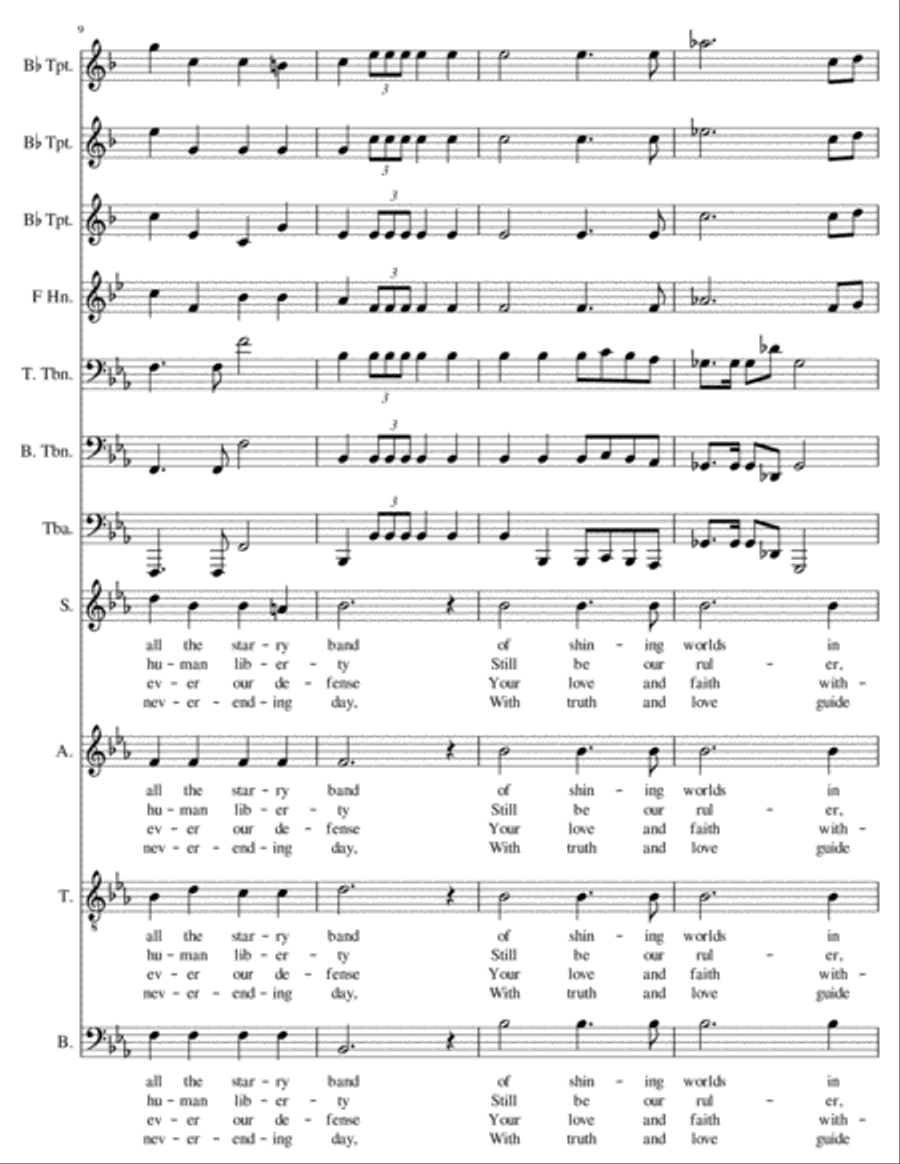 9

B♭ Tpt.

3

B♭ Tpt.

3

B♭ Tpt.

3

F Hn.

3

T. Tbn.

3

B. Tbn.

3

Tba.

3

S.

all the star - ry band of shin - ing worlds in
hu - man lib - er - ty Still be our rul - er,
ev - er our de - fense Your love and faith with -
nev - er - end - ing day, With truth and love guide

A.

all the star - ry band of shin - ing worlds in
hu - man lib - er - ty Still be our rul - er,
ev - er our de - fense Your love and faith with -
nev - er - end - ing day, With truth and love guide

T.

all the star - ry band of shin - ing worlds in
hu - man lib - er - ty Still be our rul - er,
ev - er our de - fense Your love and faith with -
nev - er - end - ing day, With truth and love guide

B.

all the star - ry band of shin - ing worlds in
hu - man lib - er - ty Still be our rul - er,
ev - er our de - fense Your love and faith with -
nev - er - end - ing day, With truth and love guide